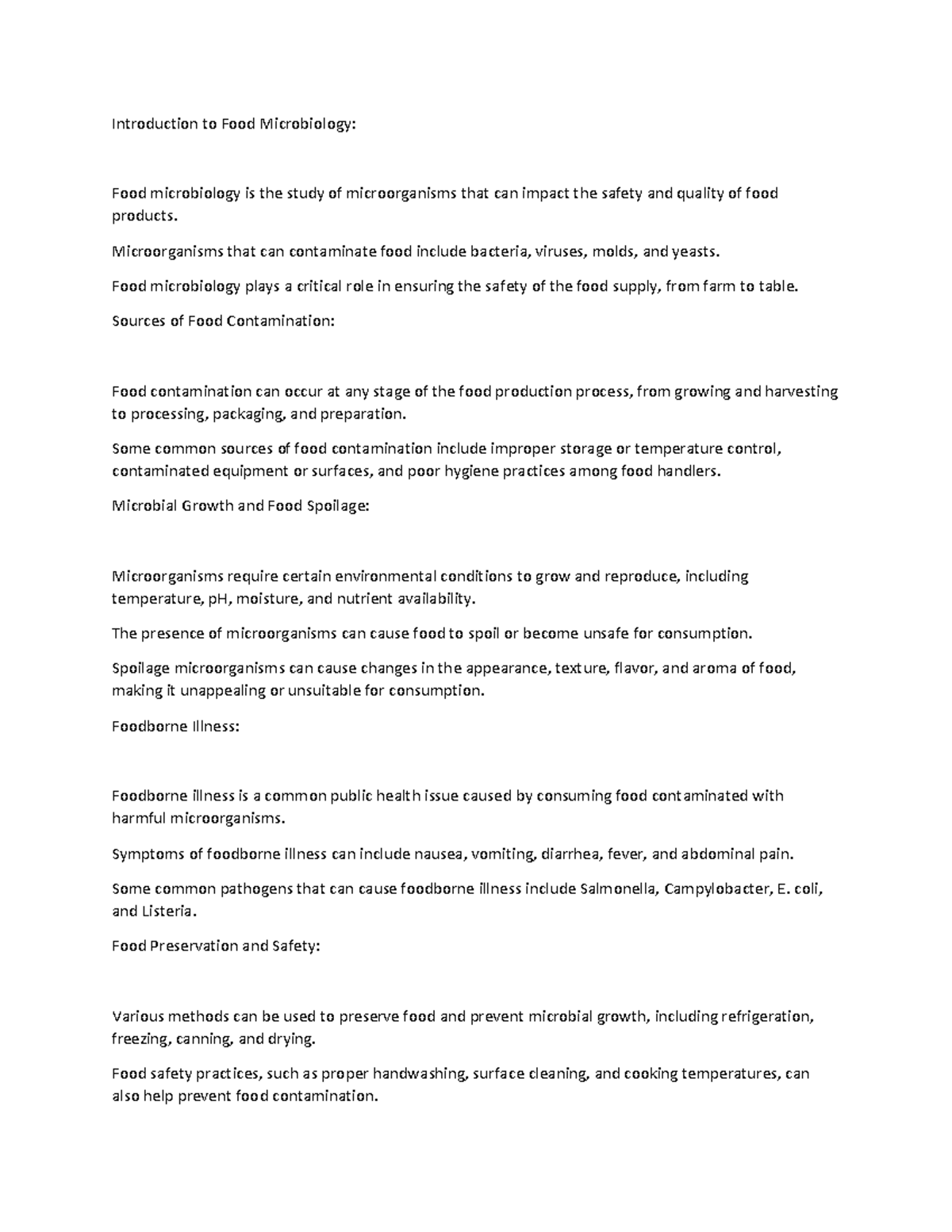 Introduction to Food Microbiology:

Food microbiology is the study of microorganisms that can impact the safety and quality of food products.

Microorganisms that can contaminate food include bacteria, viruses, molds, and yeasts.

Food microbiology plays a critical role in ensuring the safety of the food supply, from farm to table.

Sources of Food Contamination:

Food contamination can occur at any stage of the food production process, from growing and harvesting to processing, packaging, and preparation.

Some common sources of food contamination include improper storage or temperature control, contaminated equipment or surfaces, and poor hygiene practices among food handlers.

Microbial Growth and Food Spoilage:

Microorganisms require certain environmental conditions to grow and reproduce, including temperature, pH, moisture, and nutrient availability.

The presence of microorganisms can cause food to spoil or become unsafe for consumption.

Spoilage microorganisms can cause changes in the appearance, texture, flavor, and aroma of food, making it unappealing or unsuitable for consumption.

Foodborne Illness:

Foodborne illness is a common public health issue caused by consuming food contaminated with harmful microorganisms.

Symptoms of foodborne illness can include nausea, vomiting, diarrhea, fever, and abdominal pain.

Some common pathogens that can cause foodborne illness include Salmonella, Campylobacter, E. coli, and Listeria.

Food Preservation and Safety:

Various methods can be used to preserve food and prevent microbial growth, including refrigeration, freezing, canning, and drying.

Food safety practices, such as proper handwashing, surface cleaning, and cooking temperatures, can also help prevent food contamination.